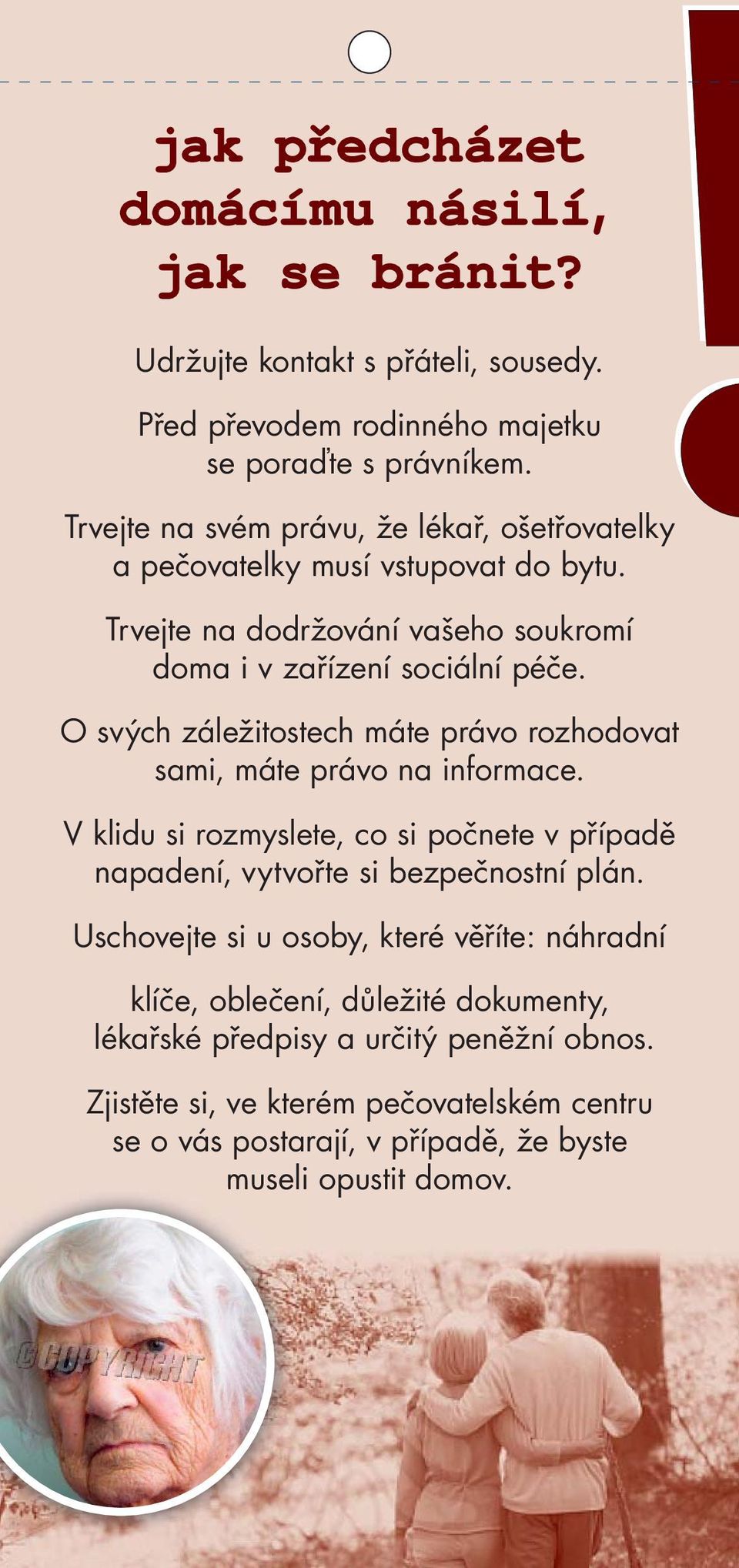 jak předcházet domácímu násilí, jak se bránit?

Udržujte kontakt s přáteli, sousedy.

Před převodem rodinného majetku se poraďte s právníkem.

Trvejte na svém právu, že lékař, ošetřovatelky a pečovatelky musí vstupovat do bytu.

Trvejte na dodržování vašeho soukromí doma i v zařízení sociální péče.

O svých záležitostech máte právo rozhodovat sami, máte právo na informace.

V klidu si rozmyslete, co si počnete v případě napadení, vytvořte si bezpečnostní plán.

Uschovejte si u osoby, které věříte: náhradní

klíče, oblečení, důležité dokumenty, lékařské předpisy a určitý peněžní obnos.

Zjistěte si, ve kterém pečovatelském centru se o vás postarají, v případě, že byste museli opustit domov.

©COPYRIGHT